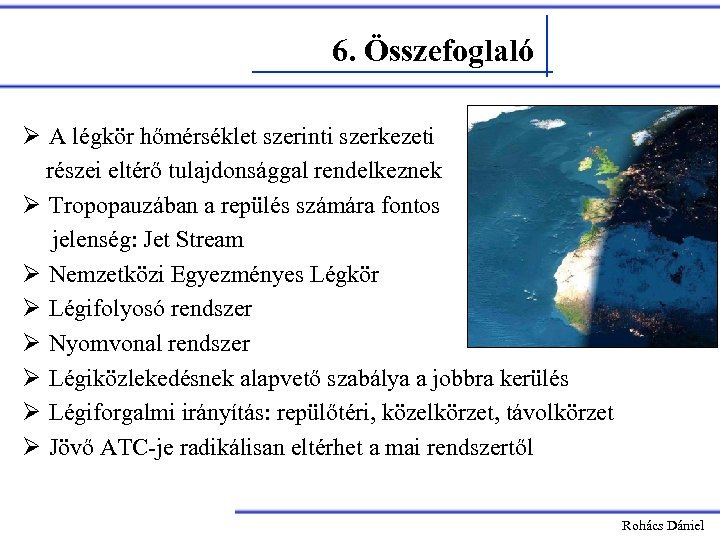 6. Összefoglaló

➢ A légkör hőmérséklet szerinti szerkezeti részei eltérő tulajdonsággal rendelkeznek
➢ Tropopauzában a repülés számára fontos jelenség: Jet Stream
➢ Nemzetközi Egyezményes Légkör
➢ Légifolyosó rendszer
➢ Nyomvonal rendszer
➢ Légiközlekedésnek alapvető szabálya a jobbra kerülés
➢ Légiforgalmi irányítás: repülőtéri, közelkörzet, távolkörzet
➢ Jövő ATC-je radikálisan eltérhet a mai rendszertől

Rohács Dániel